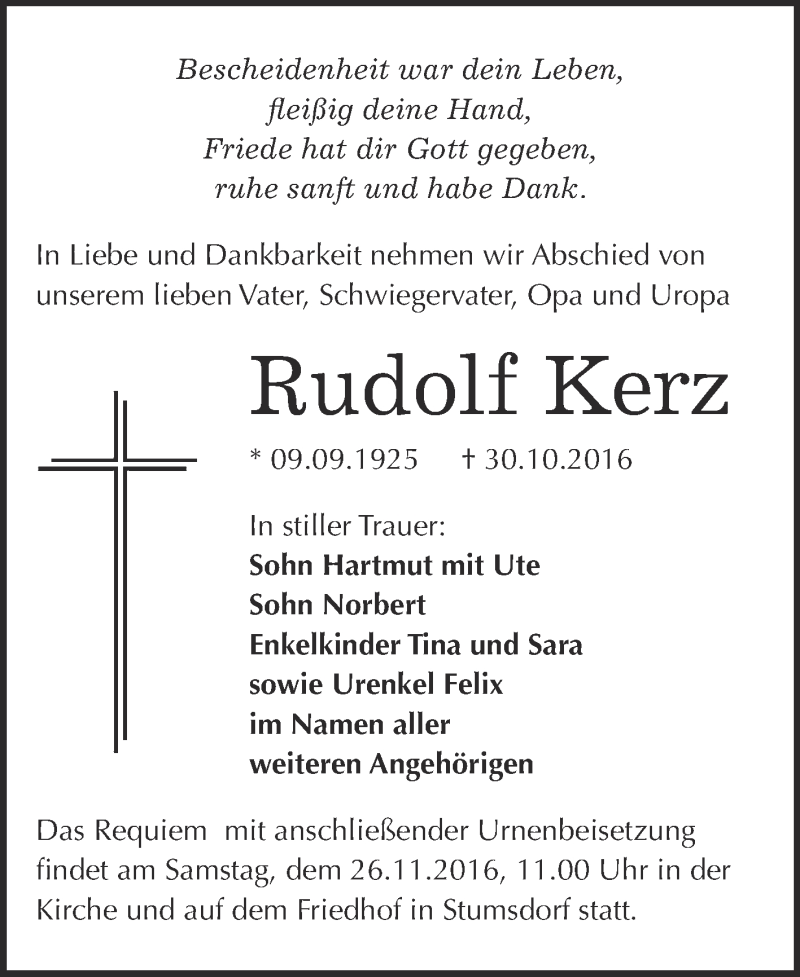 Bescheidenheit war dein Leben,
fleißig deine Hand,
Friede hat dir Gott gegeben,
ruhe sanft und habe Dank.

In Liebe und Dankbarkeit nehmen wir Abschied von unserem lieben Vater, Schwiegervater, Opa und Uropa

Rudolf Kerz

* 09.09.1925 † 30.10.2016

In stiller Trauer:
Sohn Hartmut mit Ute
Sohn Norbert
Enkelkinder Tina und Sara
sowie Urenkel Felix
im Namen aller
weiteren Angehörigen

Das Requiem mit anschließender Urnenbeisetzung findet am Samstag, dem 26.11.2016, 11.00 Uhr in der Kirche und auf dem Friedhof in Stumsdorf statt.